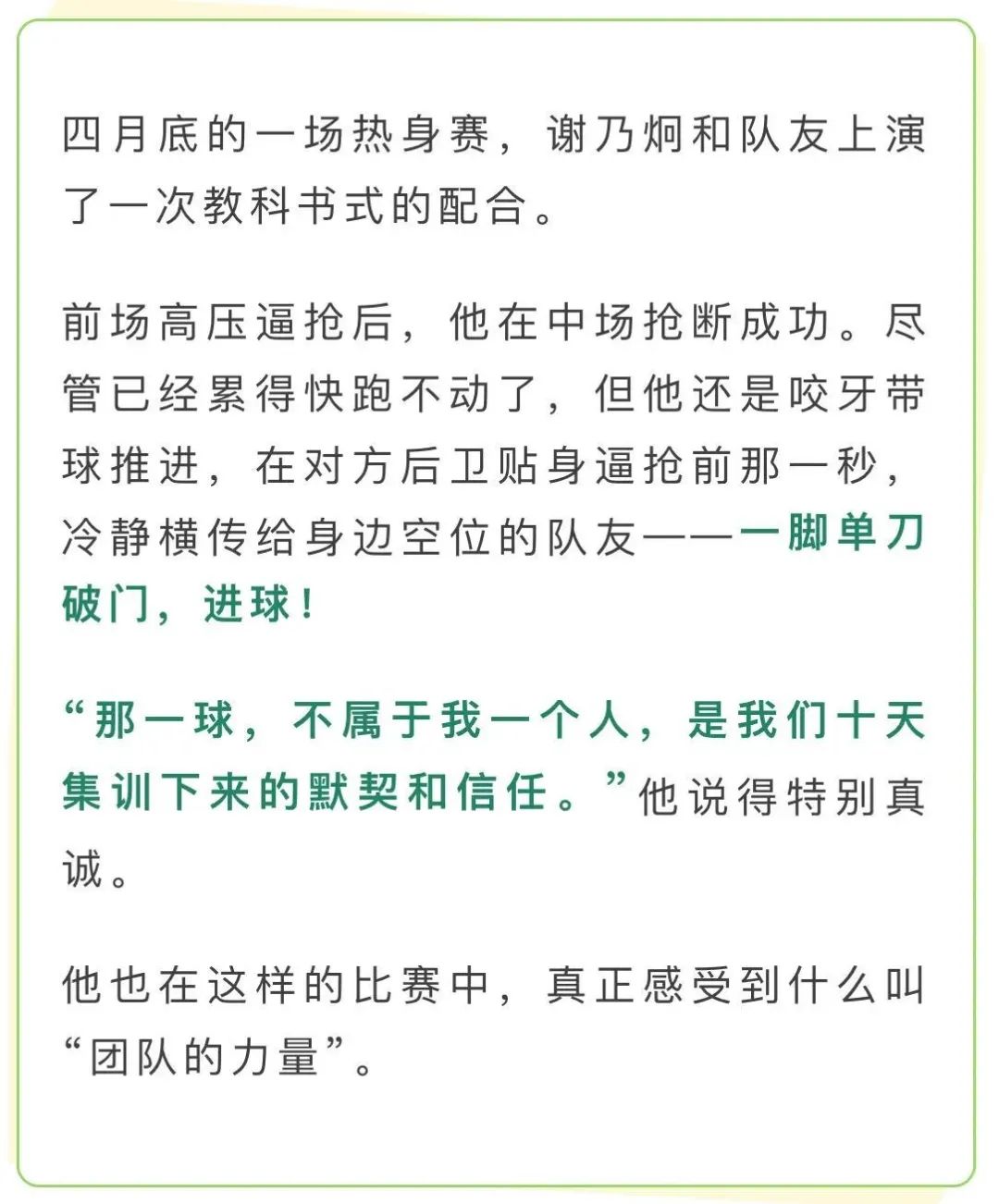 四月底的一场热身赛，谢乃炯和队友上演了一次教科书式的配合。

前场高压逼抢后，他在中场抢断成功。尽管已经累得快跑不动了，但他还是咬牙带球推进，在对方后卫贴身逼抢前那一秒，冷静横传给身边空位的队友——一脚单刀破门，进球！

“那一球，不属于我一个人，是我们十天集训下来的默契和信任。”他说得特别真诚。

他也在这样的比赛中，真正感受到什么叫“团队的力量”。